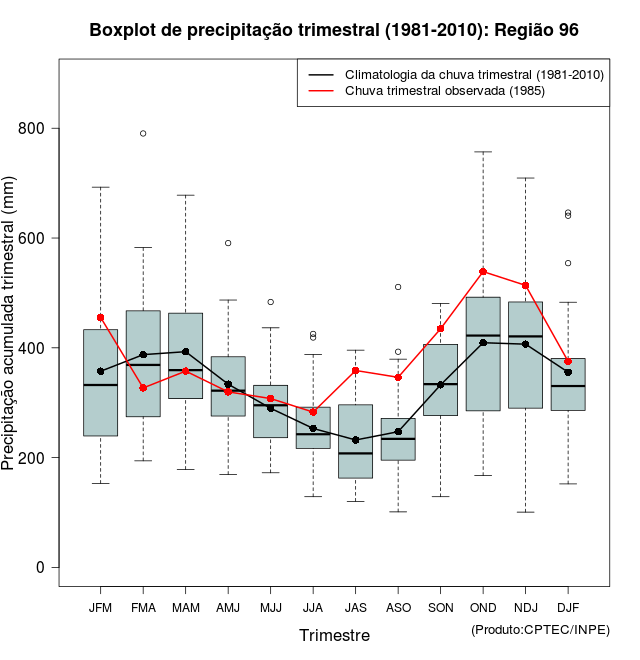 Boxplot de precipitação trimestral (1981-2010): Região 96

Climatologia da chuva trimestral (1981-2010)
Chuva trimestral observada (1985)

Precipitação acumulada trimestral (mm)

800
600
400
200
0

JFM FMA MAM AMJ MJJ JJA JAS ASO SON OND NDJ DJF

Trimestre

(Produto:CPTEC/INPE)